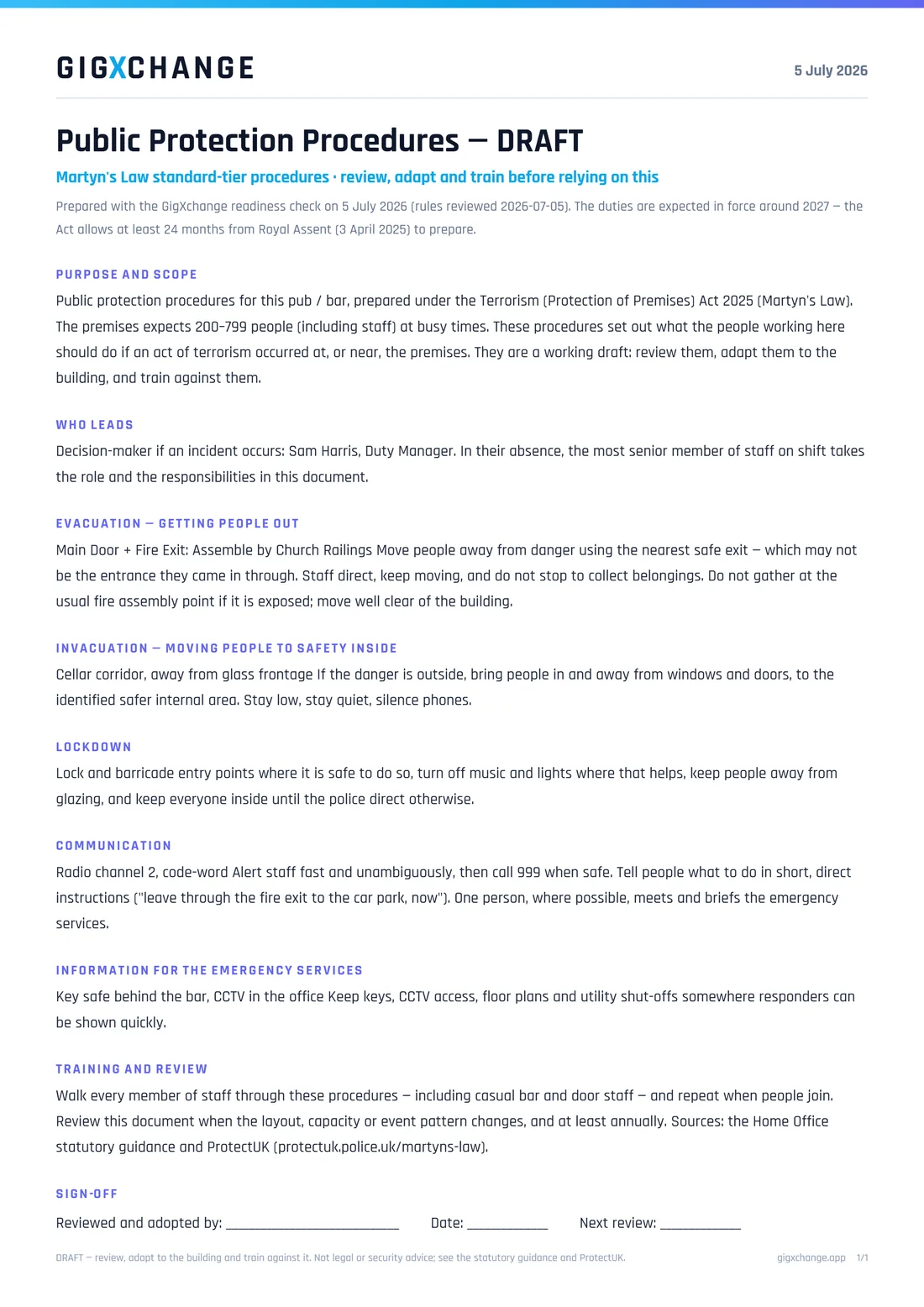 GIGXCHANGE

5 July 2026

Public Protection Procedures — DRAFT

Martyn's Law standard-tier procedures · review, adapt and train before relying on this

Prepared with the GigXchange readiness check on 5 July 2026 (rules reviewed 2026-07-05). The duties are expected in force around 2027 — the Act allows at least 24 months from Royal Assent (3 April 2025) to prepare.

PURPOSE AND SCOPE

Public protection procedures for this pub / bar, prepared under the Terrorism (Protection of Premises) Act 2025 (Martyn's Law). The premises expects 200–799 people (including staff) at busy times. These procedures set out what the people working here should do if an act of terrorism occurred at, or near, the premises. They are a working draft: review them, adapt them to the building, and train against them.

WHO LEADS

Decision-maker if an incident occurs: Sam Harris, Duty Manager. In their absence, the most senior member of staff on shift takes the role and the responsibilities in this document.

EVACUATION — GETTING PEOPLE OUT

Main Door + Fire Exit: Assemble by Church Railings Move people away from danger using the nearest safe exit — which may not be the entrance they came in through. Staff direct, keep moving, and do not stop to collect belongings. Do not gather at the usual fire assembly point if it is exposed; move well clear of the building.

INVACUATION — MOVING PEOPLE TO SAFETY INSIDE

Cellar corridor, away from glass frontage If the danger is outside, bring people in and away from windows and doors, to the identified safer internal area. Stay low, stay quiet, silence phones.

LOCKDOWN

Lock and barricade entry points where it is safe to do so, turn off music and lights where that helps, keep people away from glazing, and keep everyone inside until the police direct otherwise.

COMMUNICATION

Radio channel 2, code-word Alert staff fast and unambiguously, then call 999 when safe. Tell people what to do in short, direct instructions ("leave through the fire exit to the car park, now"). One person, where possible, meets and briefs the emergency services.

INFORMATION FOR THE EMERGENCY SERVICES

Key safe behind the bar, CCTV in the office Keep keys, CCTV access, floor plans and utility shut-offs somewhere responders can be shown quickly.

TRAINING AND REVIEW

Walk every member of staff through these procedures — including casual bar and door staff — and repeat when people join. Review this document when the layout, capacity or event pattern changes, and at least annually. Sources: the Home Office statutory guidance and ProtectUK (protectuk.police.uk/martyns-law).

SIGN-OFF

Reviewed and adopted by: ____ Date: ____ Next review: ____

DRAFT — review, adapt to the building and train against it. Not legal or security advice; see the statutory guidance and ProtectUK.

gigxchange.app 1/1